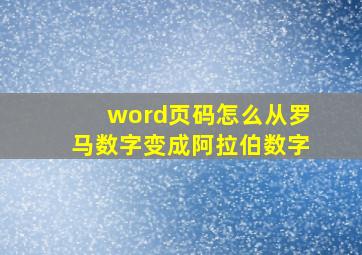 word页码怎么从罗马数字变成阿拉伯数字